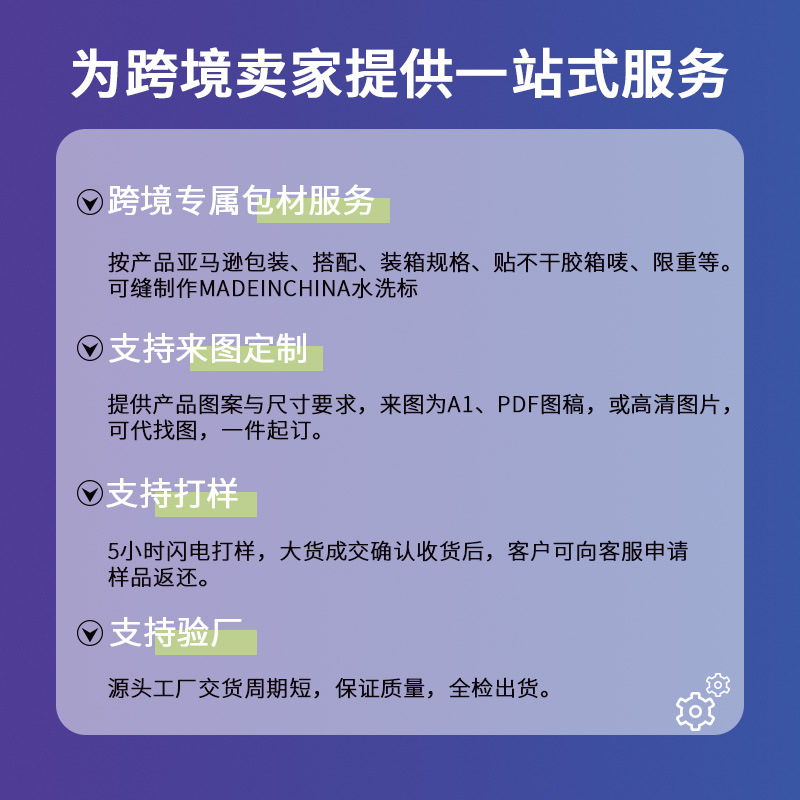 为跨境卖家提供一站式服务

跨境专属包材服务

按产品亚马逊包装、搭配、装箱规格、贴不干胶箱唛、限重等。可缝制作MADEINCHINA水洗标

支持来图定制

提供产品图案与尺寸要求，来图为A1、PDF图稿，或高清图片，可代找图，一件起订。

支持打样

5小时闪电打样，大货成交确认收货后，客户可向客服申请样品返还。

支持验厂

源头工厂交货周期短，保证质量，全检出货。